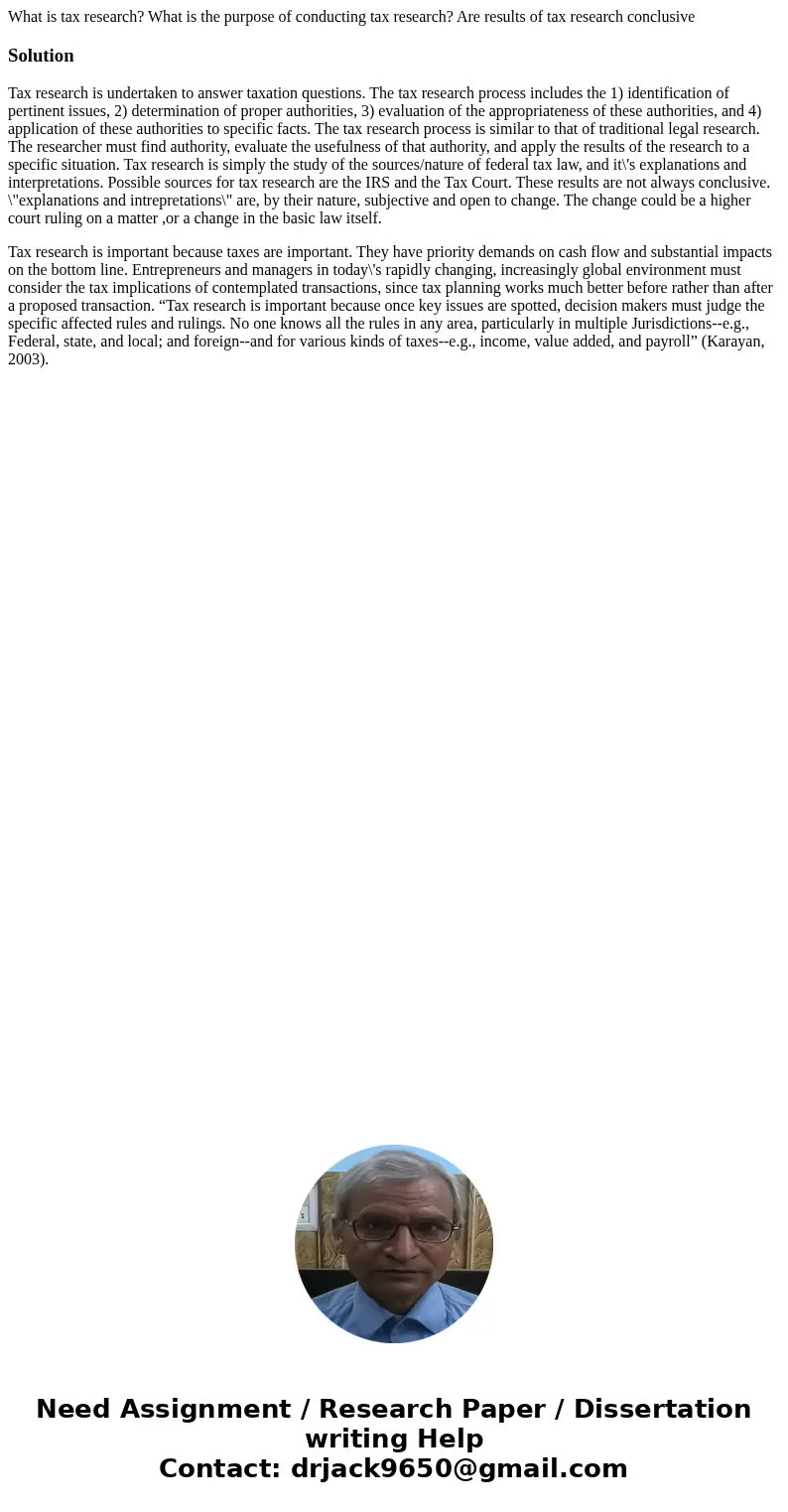 What is tax research? What is the purpose of conducting tax research? Are results of tax research conclusive

Solution

Tax research is undertaken to answer taxation questions. The tax research process includes the 1) identification of pertinent issues, 2) determination of proper authorities, 3) evaluation of the appropriateness of these authorities, and 4) application of these authorities to specific facts. The tax research process is similar to that of traditional legal research. The researcher must find authority, evaluate the usefulness of that authority, and apply the results of the research to a specific situation. Tax research is simply the study of the sources/nature of federal tax law, and it\'s explanations and interpretations. Possible sources for tax research are the IRS and the Tax Court. These results are not always conclusive. \"explanations and intrepretations\" are, by their nature, subjective and open to change. The change could be a higher court ruling on a matter ,or a change in the basic law itself.

Tax research is important because taxes are important. They have priority demands on cash flow and substantial impacts on the bottom line. Entrepreneurs and managers in today\'s rapidly changing, increasingly global environment must consider the tax implications of contemplated transactions, since tax planning works much better before rather than after a proposed transaction. “Tax research is important because once key issues are spotted, decision makers must judge the specific affected rules and rulings. No one knows all the rules in any area, particularly in multiple Jurisdictions--e.g., Federal, state, and local; and foreign--and for various kinds of taxes--e.g., income, value added, and payroll” (Karayan, 2003).

Need Assignment / Research Paper / Dissertation writing Help
Contact: drjack9650@gmail.com